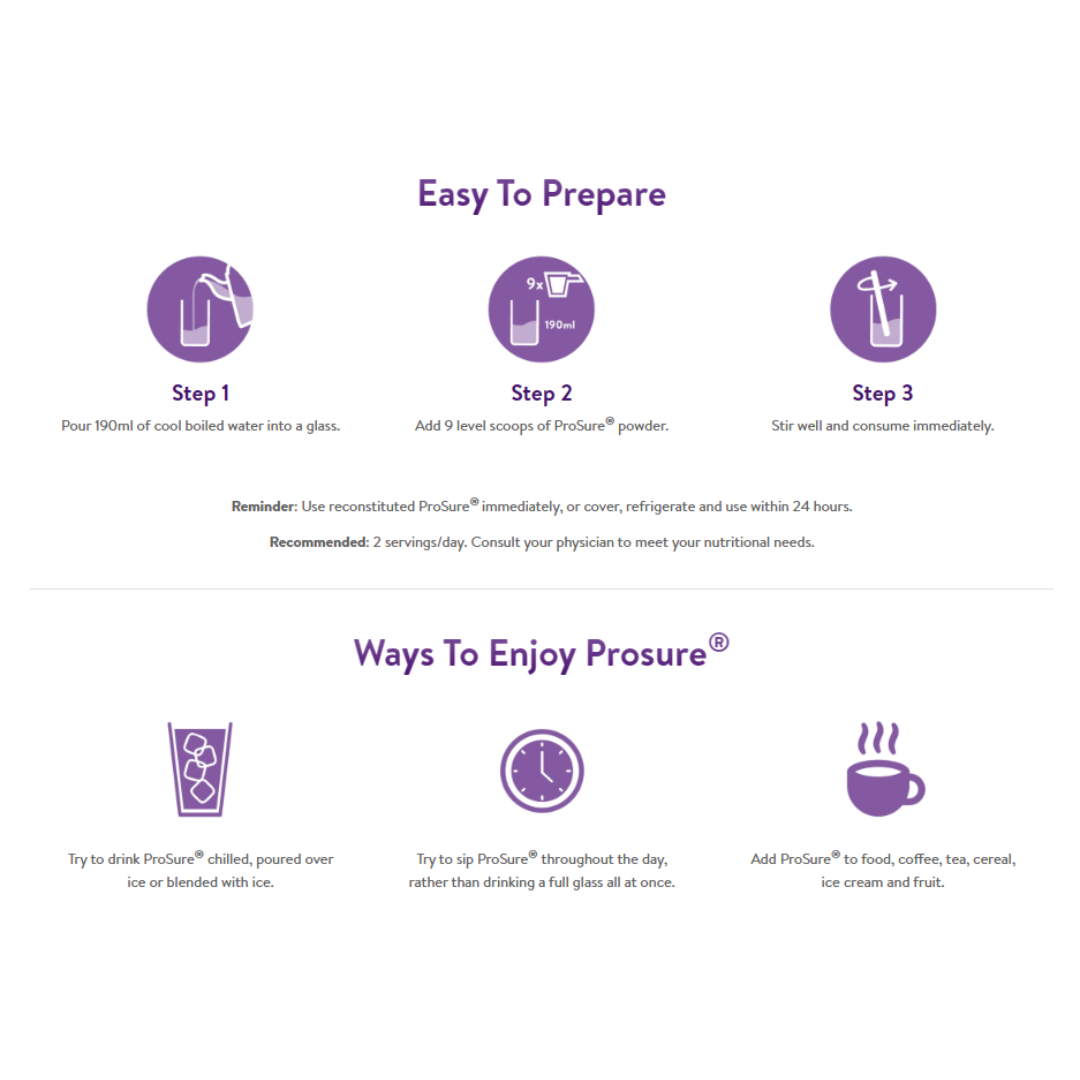 Easy To Prepare

9x

190ml

Step 1

Pour 190ml of cool boiled water into a glass.

Step 2

Add 9 level scoops of ProSure® powder.

Step 3

Stir well and consume immediately.

Reminder: Use reconstituted ProSure® immediately, or cover, refrigerate and use within 24 hours.

Recommended: 2 servings/day. Consult your physician to meet your nutritional needs.

Ways To Enjoy Prosure®

Try to drink ProSure® chilled, poured over ice or blended with ice.

Try to sip ProSure® throughout the day, rather than drinking a full glass all at once.

Add ProSure® to food, coffee, tea, cereal, ice cream and fruit.